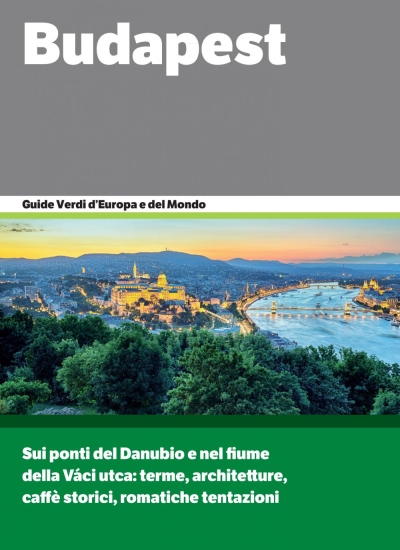 Budapest

Guide Verdi d'Europa e del Mondo

Sui ponti del Danubio e nel fiume della Váci utca: terme, architetture, caffè storici, romatiche tentazioni